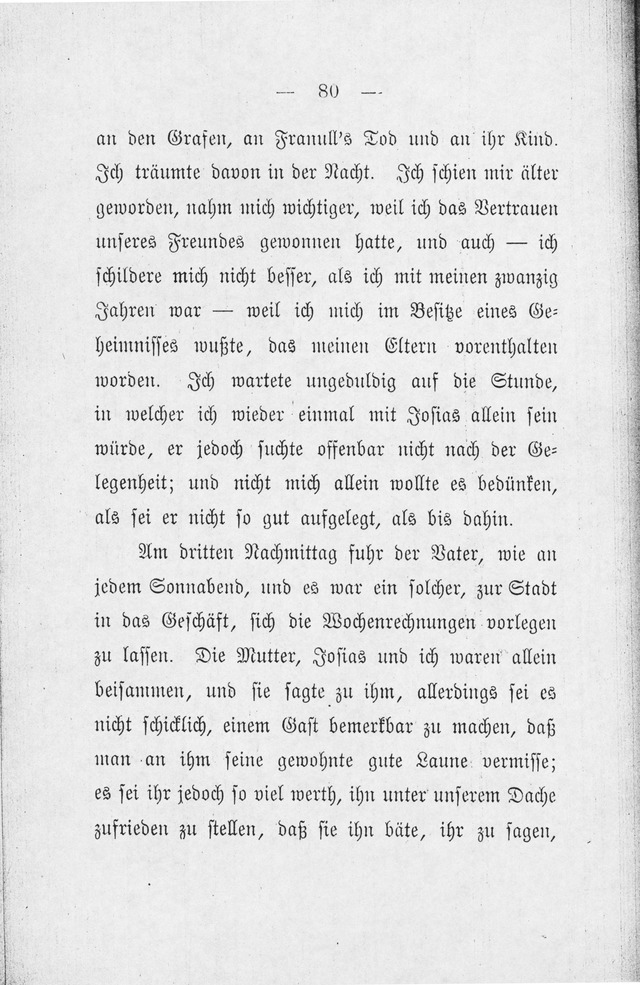 — 80 —

an den Grafen, an Franull's Tod und an ihr Kind. Ich träumte davon in der Nacht. Ich schien mir älter geworden, nahm mich wichtiger, weil ich das Vertrauen unseres Freundes gewonnen hatte, und auch — ich schildere mich nicht besser, als ich mit meinen zwanzig Jahren war — weil ich mich im Besitze eines Geheimnisses wußte, das meinen Eltern vorenthalten worden. Ich wartete ungeduldig auf die Stunde, in welcher ich wieder einmal mit Josias allein sein würde, er jedoch suchte offenbar nicht nach der Gelegenheit; und nicht mich allein wollte es bedünken, als sei er nicht so gut aufgelegt, als bis dahin.

Am dritten Nachmittag fuhr der Vater, wie an jedem Sonnabend, und es war ein solcher, zur Stadt in das Geschäft, sich die Wochenrechnungen vorlegen zu lassen. Die Mutter, Josias und ich waren allein beisammen, und sie sagte zu ihm, allerdings sei es nicht schicklich, einem Gast bemerkbar zu machen, daß man an ihm seine gewohnte gute Laune vermisse; es sei ihr jedoch so viel werth, ihn unter unserem Dache zufrieden zu stellen, daß sie ihn bäte, ihr zu sagen,